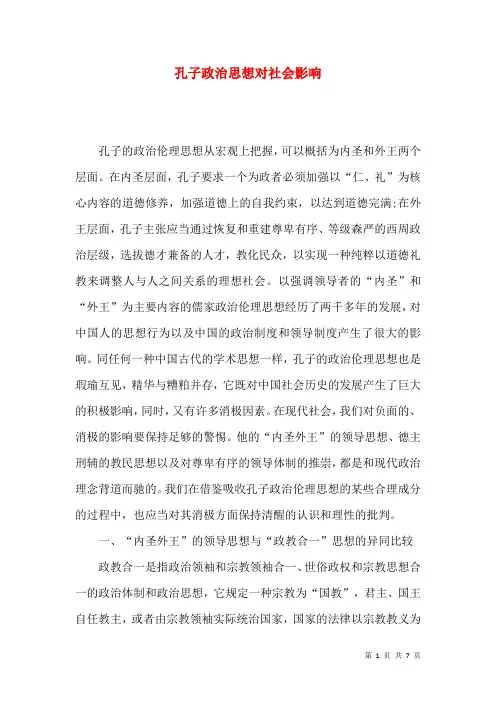 孔子政治思想对社会影响

孔子的政治伦理思想从宏观上把握，可以概括为内圣和外王两个层面。在内圣层面，孔子要求一个为政者必须加强以“仁、礼”为核心内容的道德修养，加强道德上的自我约束，以达到道德完满;在外王层面，孔子主张应当通过恢复和重建尊卑有序、等级森严的西周政治层级，选拔德才兼备的人才，教化民众，以实现一种纯粹以道德礼教来调整人与人之间关系的理想社会。以强调领导者的“内圣”和“外王”为主要内容的儒家政治伦理思想经历了两千多年的发展，对中国人的思想行为以及中国的政治制度和领导制度产生了很大的影响。同任何一种中国古代的学术思想一样，孔子的政治伦理思想也是瑕瑜互见，精华与糟粕并存，它既对中国社会历史的发展产生了巨大的积极影响，同时，又有许多消极因素。在现代社会，我们对负面的、消极的影响要保持足够的警惕。他的“内圣外王”的领导思想、德主刑辅的教民思想以及对尊卑有序的领导体制的推崇，都是和现代政治理念背道而驰的。我们在借鉴吸收孔子政治伦理思想的某些合理成分的过程中，也应当对其消极方面保持清醒的认识和理性的批判。

一、“内圣外王”的领导思想与“政教合一”思想的异同比较

政教合一是指政治领袖和宗教领袖合一、世俗政权和宗教思想合一的政治体制和政治思想，它规定一种宗教为“国教”，君主、国王自任教主，或者由宗教领袖实际统治国家，国家的法律以宗教教义为

第 1 页 共 7 页